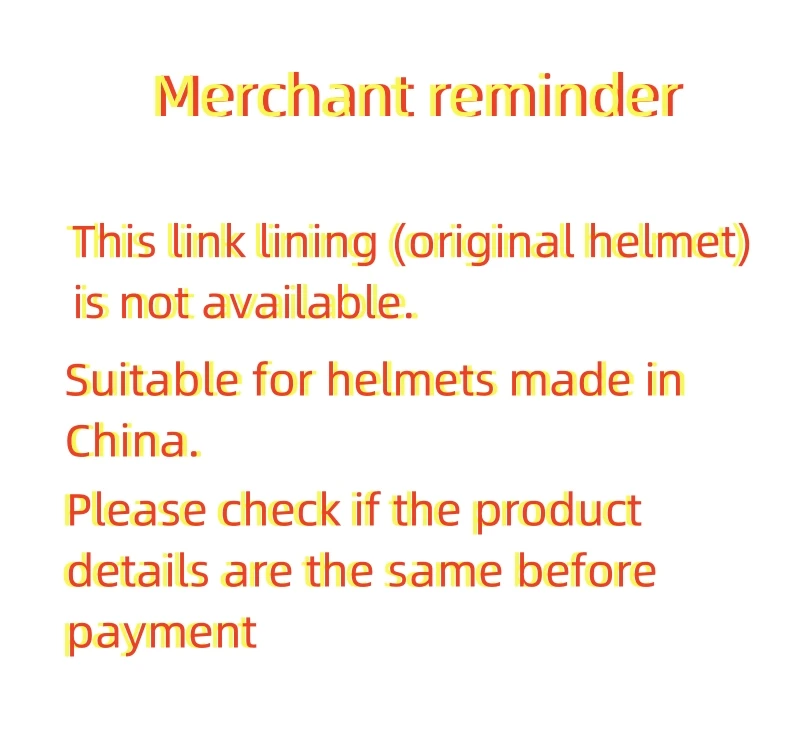 Merchant reminder

This link lining (original helmet) is not available.

Suitable for helmets made in China.

Please check if the product details are the same before payment